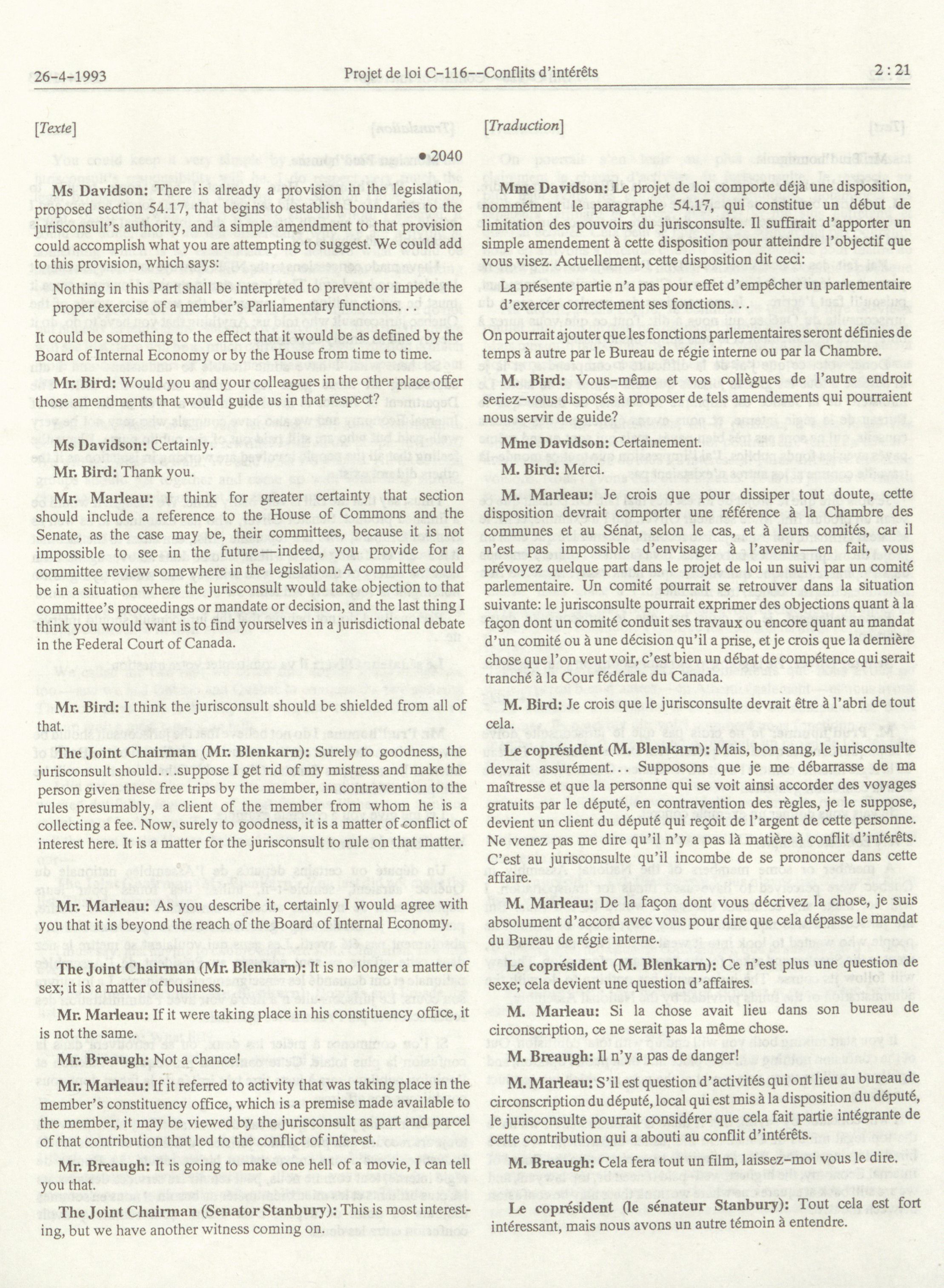 26-4-1993 Projet de loi C-116--Conflits d'intérêts 2 : 21

[Texte]

• 2040

Ms Davidson: There is already a provision in the legislation, proposed section 54.17, that begins to establish boundaries to the jurisconsult's authority, and a simple amendment to that provision could accomplish what you are attempting to suggest. We could add to this provision, which says:

Nothing in this Part shall be interpreted to prevent or impede the proper exercise of a member's Parliamentary functions. . .

It could be something to the effect that it would be as defined by the Board of Internal Economy or by the House from time to time.

Mr. Bird: Would you and your colleagues in the other place offer those amendments that would guide us in that respect?

Ms Davidson: Certainly.

Mr. Bird: Thank you.

Mr. Marleau: I think for greater certainty that section should include a reference to the House of Commons and the Senate, as the case may be, their committees, because it is not impossible to see in the future—indeed, you provide for a committee review somewhere in the legislation. A committee could be in a situation where the jurisconsult would take objection to that committee's proceedings or mandate or decision, and the last thing I think you would want is to find yourselves in a jurisdictional debate in the Federal Court of Canada.

Mr. Bird: I think the jurisconsult should be shielded from all of that.

The Joint Chairman (Mr. Blenkarn): Surely to goodness, the jurisconsult should. . .suppose I get rid of my mistress and make the person given these free trips by the member, in contravention to the rules presumably, a client of the member from whom he is a collecting a fee. Now, surely to goodness, it is a matter of conflict of interest here. It is a matter for the jurisconsult to rule on that matter.

Mr. Marleau: As you describe it, certainly I would agree with you that it is beyond the reach of the Board of Internal Economy.

The Joint Chairman (Mr. Blenkarn): It is no longer a matter of sex; it is a matter of business.

Mr. Marleau: If it were taking place in his constituency office, it is not the same.

Mr. Breaugh: Not a chance!

Mr. Marleau: If it referred to activity that was taking place in the member's constituency office, which is a premise made available to the member, it may be viewed by the jurisconsult as part and parcel of that contribution that led to the conflict of interest.

Mr. Breaugh: It is going to make one hell of a movie, I can tell you that.

The Joint Chairman (Senator Stanbury): This is most interesting, but we have another witness coming on.

[Traduction]

Mme Davidson: Le projet de loi comporte déjà une disposition, nommément le paragraphe 54.17, qui constitue un début de limitation des pouvoirs du jurisconsulte. Il suffirait d'apporter un simple amendement à cette disposition pour atteindre l'objectif que vous visez. Actuellement, cette disposition dit ceci:

La présente partie n'a pas pour effet d'empêcher un parlementaire d'exercer correctement ses fonctions. . .

On pourrait ajouter que les fonctions parlementaires seront définies de temps à autre par le Bureau de régie interne ou par la Chambre.

M. Bird: Vous-même et vos collègues de l'autre endroit seriez-vous disposés à proposer de tels amendements qui pourraient nous servir de guide?

Mme Davidson: Certainement.

M. Bird: Merci.

M. Marleau: Je crois que pour dissiper tout doute, cette disposition devrait comporter une référence à la Chambre des communes et au Sénat, selon le cas, et à leurs comités, car il n'est pas impossible d'envisager à l'avenir—en fait, vous prévoyez quelque part dans le projet de loi un suivi par un comité parlementaire. Un comité pourrait se retrouver dans la situation suivante: le jurisconsulte pourrait exprimer des objections quant à la façon dont un comité conduit ses travaux ou encore quant au mandat d'un comité ou à une décision qu'il a prise, et je crois que la dernière chose que l'on veut voir, c'est bien un débat de compétence qui serait tranché à la Cour fédérale du Canada.

M. Bird: Je crois que le jurisconsulte devrait être à l'abri de tout cela.

Le coprésident (M. Blenkarn): Mais, bon sang, le jurisconsulte devrait assurément. . . Supposons que je me débarrasse de ma maîtresse et que la personne qui se voit ainsi accorder des voyages gratuits par le député, en contravention des règles, je le suppose, devient un client du député qui reçoit de l'argent de cette personne. Ne venez pas me dire qu'il n'y a pas là matière à conflit d'intérêts. C'est au jurisconsulte qu'il incombe de se prononcer dans cette affaire.

M. Marleau: De la façon dont vous décrivez la chose, je suis absolument d'accord avec vous pour dire que cela dépasse le mandat du Bureau de régie interne.

Le coprésident (M. Blenkarn): Ce n'est plus une question de sexe; cela devient une question d'affaires.

M. Marleau: Si la chose avait lieu dans son bureau de circonscription, ce ne serait pas la même chose.

M. Breaugh: Il n'y a pas de danger!

M. Marleau: S'il est question d'activités qui ont lieu au bureau de circonscription du député, local qui est mis à la disposition du député, le jurisconsulte pourrait considérer que cela fait partie intégrante de cette contribution qui a abouti au conflit d'intérêts.

M. Breaugh: Cela fera tout un film, laissez-moi vous le dire.

Le coprésident (le sénateur Stanbury): Tout cela est fort intéressant, mais nous avons un autre témoin à entendre.